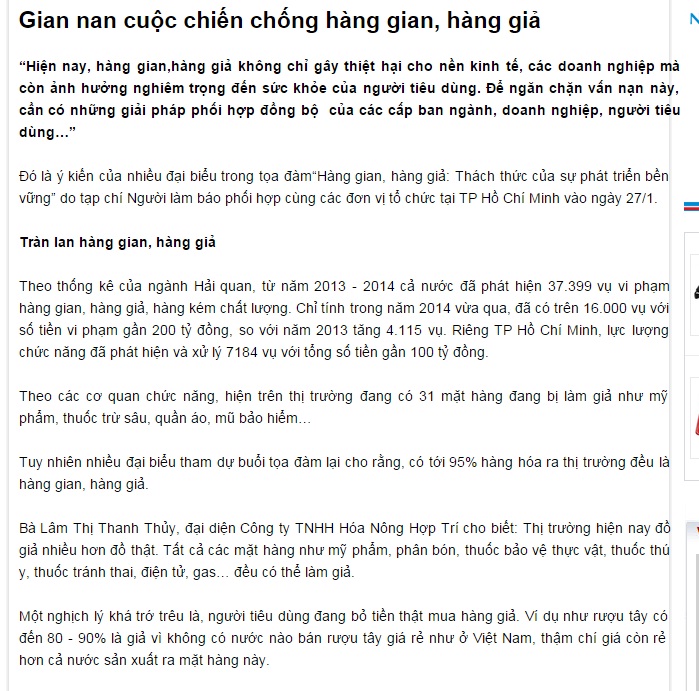 Gian nan cuộc chiến chống hàng gian, hàng giả

“Hiện nay, hàng gian,hàng giả không chỉ gây thiệt hại cho nền kinh tế, các doanh nghiệp mà còn ảnh hưởng nghiêm trọng đến sức khỏe của người tiêu dùng. Để ngăn chặn vấn nạn này, cần có những giải pháp phối hợp đồng bộ của các cấp ban ngành, doanh nghiệp, người tiêu dùng…”

Đó là ý kiến của nhiều đại biểu trong tọa đàm“Hàng gian, hàng giả: Thách thức của sự phát triển bền vững” do tạp chí Người làm báo phối hợp cùng các đơn vị tổ chức tại TP Hồ Chí Minh vào ngày 27/1.

Tràn lan hàng gian, hàng giả

Theo thống kê của ngành Hải quan, từ năm 2013 - 2014 cả nước đã phát hiện 37.399 vụ vi phạm hàng gian, hàng giả, hàng kém chất lượng. Chỉ tính trong năm 2014 vừa qua, đã có trên 16.000 vụ với số tiền vi phạm gần 200 tỷ đồng, so với năm 2013 tăng 4.115 vụ. Riêng TP Hồ Chí Minh, lực lượng chức năng đã phát hiện và xử lý 7184 vụ với tổng số tiền gần 100 tỷ đồng.

Theo các cơ quan chức năng, hiện trên thị trường đang có 31 mặt hàng đang bị làm giả như mỹ phẩm, thuốc trừ sâu, quần áo, mũ bảo hiểm…

Tuy nhiên nhiều đại biểu tham dự buổi tọa đàm lại cho rằng, có tới 95% hàng hóa ra thị trường đều là hàng gian, hàng giả.

Bà Lâm Thị Thanh Thủy, đại diện Công ty TNHH Hóa Nông Hợp Trí cho biết: Thị trường hiện nay đồ giả nhiều hơn đồ thật. Tất cả các mặt hàng như mỹ phẩm, phân bón, thuốc bảo vệ thực vật, thuốc thú y, thuốc tránh thai, điện tử, gas… đều có thể làm giả.

Một nghịch lý khá trớ trêu là, người tiêu dùng đang bỏ tiền thật mua hàng giả. Ví dụ như rượu tây có đến 80 - 90% là giả vì không có nước nào bán rượu tây giá rẻ như ở Việt Nam, thậm chí giá còn rẻ hơn cả nước sản xuất ra mặt hàng này.